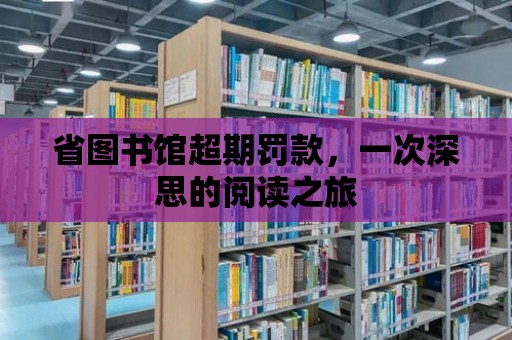 省图书馆超期罚款，一次深思的阅读之旅